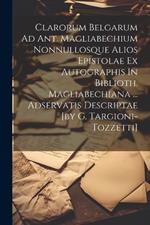 Clarorum Belgarum Ad Ant. Magliabechium Nonnullosque Alios Epistolae Ex Autographis In Biblioth. Magliabechiana ... Adservatis Descriptae [by G. Targioni-Tozzetti]